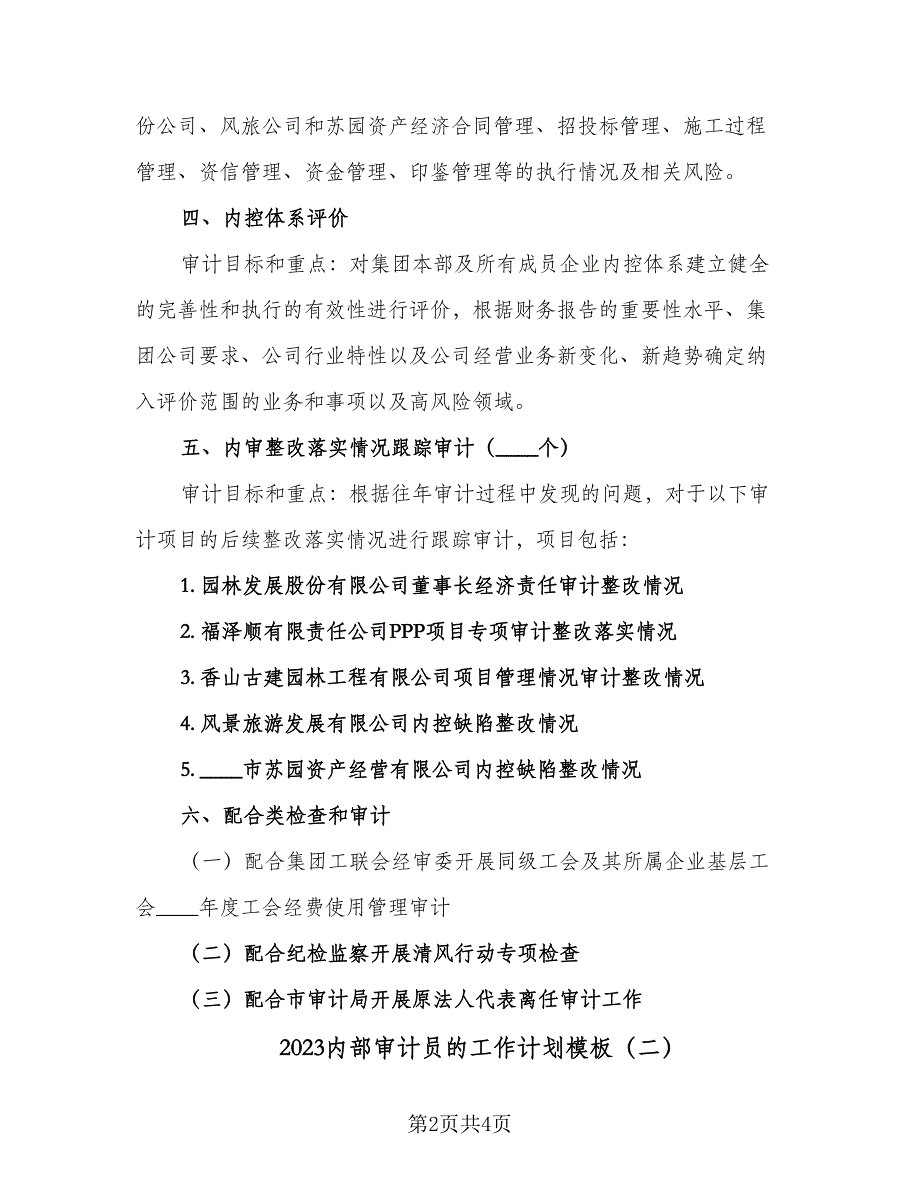 份公司、风旅公司和苏园资产经济合同管理、招投标管理、施工过程管理、资信管理、资金管理、印鉴管理等的执行情况及相关风险。

四、内控体系评价

审计目标和重点：对集团本部及所有成员企业内控体系建立健全的完善性和执行的有效性进行评价，根据财务报告的重要性水平、集团公司要求、公司行业特性以及公司经营业务新变化、新趋势确定纳入评价范围的业务和事项以及高风险领域。

五、内审整改落实情况跟踪审计（____个）

审计目标和重点：根据往年审计过程中发现的问题，对于以下审计项目的后续整改落实情况进行跟踪审计，项目包括：

1. 园林发展股份有限公司董事长经济责任审计整改情况

2. 福泽顺有限责任公司PPP项目专项审计整改落实情况

3. 香山古建园林工程有限公司项目管理情况审计整改情况

4. 风景旅游发展有限公司内控缺陷整改情况

5. ____市苏园资产经营有限公司内控缺陷整改情况

六、配合类检查和审计

（一）配合集团工联会经审委开展同级工会及其所属企业基层工会____年度工会经费使用管理审计

（二）配合纪检监察开展清风行动专项检查

（三）配合市审计局开展原法人代表离任审计工作

2023内部审计员的工作计划模板（二）

第2页共4页